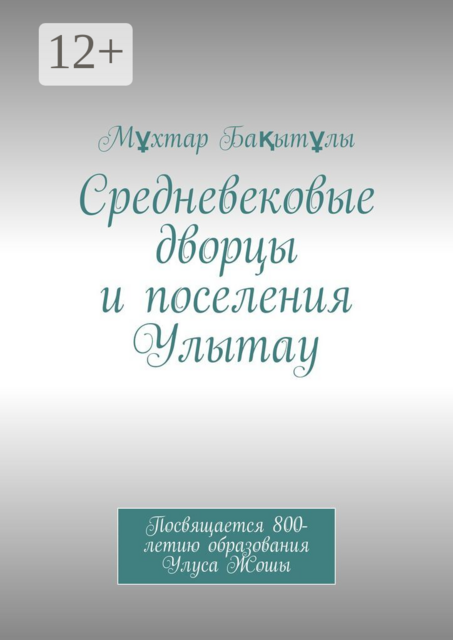 12+

Мұхтар Бақытұлы

Средневековые дворцы и поселения Улытау

Посвящается 800-летию образования Улуса Жошы